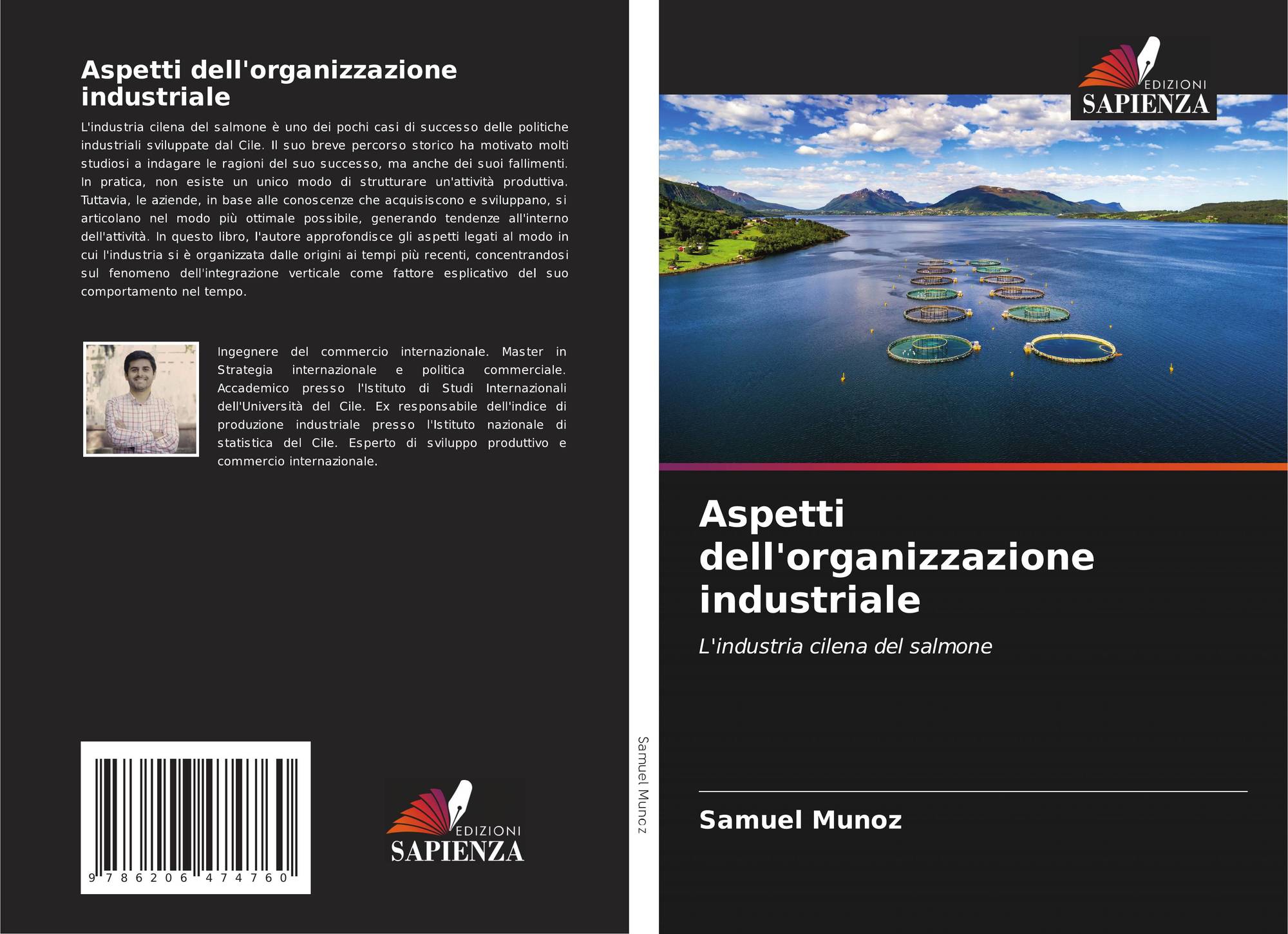 Aspetti dell'organizzazione industriale

L'industria cilena del salmone è uno dei pochi casi di successo delle politiche industriali sviluppate dal Cile. Il suo breve percorso storico ha motivato molti studiosi a indagare le ragioni del suo successo, ma anche dei suoi fallimenti. In pratica, non esiste un unico modo di strutturare un'attività produttiva. Tuttavia, le aziende, in base alle conoscenze che acquisiscono e sviluppano, si articolano nel modo più ottimale possibile, generando tendenze all'interno dell'attività. In questo libro, l'autore approfondisce gli aspetti legati al modo in cui l'industria si è organizzata dalle origini ai tempi più recenti, concentrandosi sul fenomeno dell'integrazione verticale come fattore esplicativo del suo comportamento nel tempo.

Ingegnere del commercio internazionale. Master in Strategia internazionale e politica commerciale. Accademico presso l'Istituto di Studi Internazionali dell'Università del Cile. Ex responsabile dell'indice di produzione industriale presso l'Istituto nazionale di statistica del Cile. Esperto di sviluppo produttivo e commercio internazionale.

9 786206 474760

EDIZIONI
SAPIENZA

Samuel Munoz

EDIZIONI
SAPIENZA

Aspetti dell'organizzazione industriale

L'industria cilena del salmone

Samuel Munoz